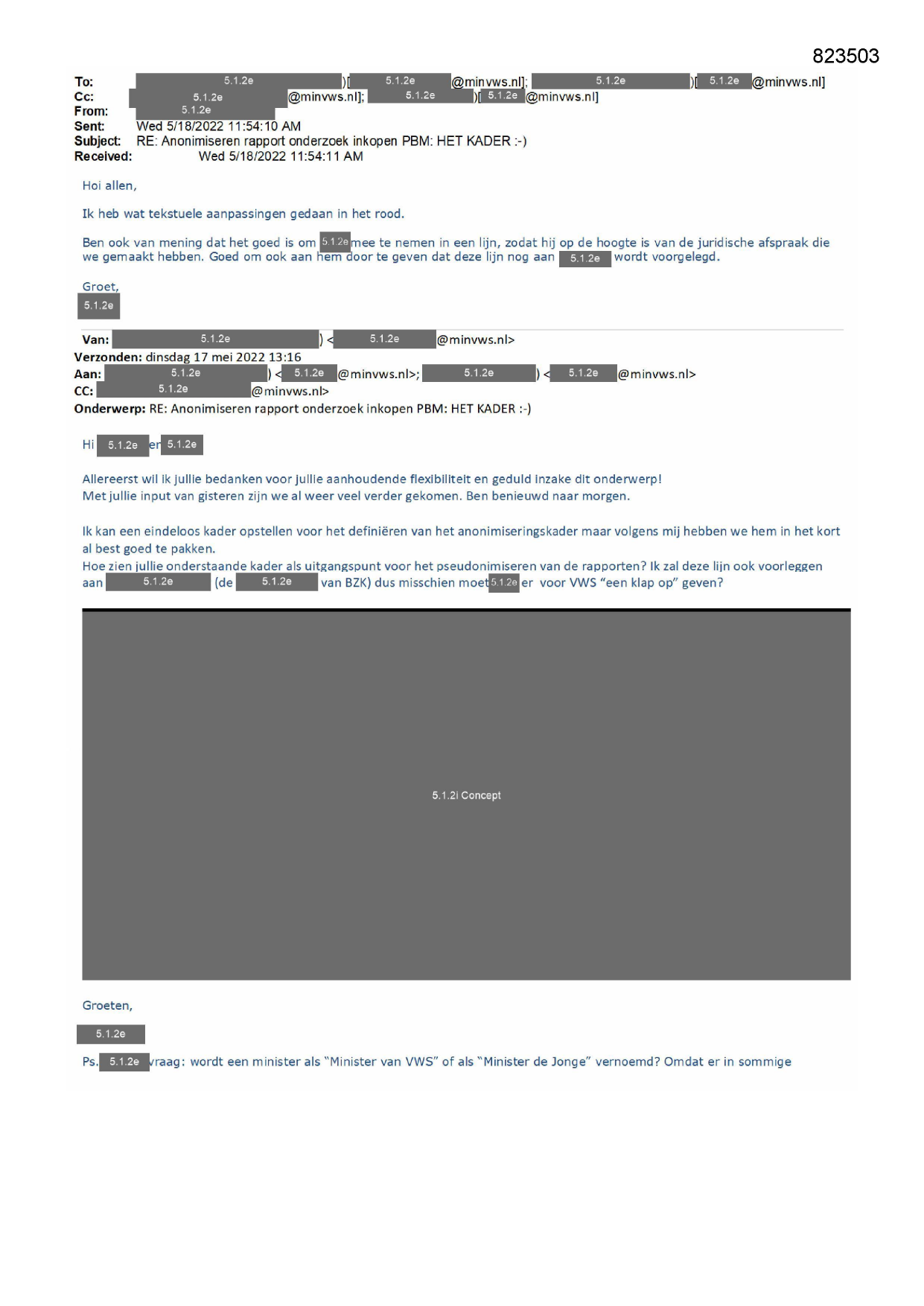 823503

To: 5.1.2e )[ 5.1.2e @minvws.nl]; 5.1.2e )[ 5.1.2e @minvws.nl]
Cc: 5.1.2e @minvws.nl]; 5.1.2e )[ 5.1.2e @minvws.nl]
From: 5.1.2e
Sent: Wed 5/18/2022 11:54:10 AM
Subject: RE: Anonimiseren rapport onderzoek inkopen PBM: HET KADER :-)
Received: Wed 5/18/2022 11:54:11 AM

Hoi allen,

Ik heb wat tekstuele aanpassingen gedaan in het rood.

Ben ook van mening dat het goed is om 5.1.2e mee te nemen in een lijn, zodat hij op de hoogte is van de juridische afspraak die we gemaakt hebben. Goed om ook aan hem door te geven dat deze lijn nog aan 5.1.2e wordt voorgelegd.

Groet,
5.1.2e

Van: 5.1.2e ) < 5.1.2e @minvws.nl>
Verzonden: dinsdag 17 mei 2022 13:16
Aan: 5.1.2e ) < 5.1.2e @minvws.nl>; 5.1.2e ) < 5.1.2e @minvws.nl>
CC: 5.1.2e @minvws.nl>
Onderwerp: RE: Anonimiseren rapport onderzoek inkopen PBM: HET KADER :-)

Hi 5.1.2e en 5.1.2e

Allereerst wil ik jullie bedanken voor jullie aanhoudende flexibiliteit en geduld inzake dit onderwerp!
Met jullie input van gisteren zijn we al weer veel verder gekomen. Ben benieuwd naar morgen.

Ik kan een eindeloos kader opstellen voor het definiëren van het anonimiseringskader maar volgens mij hebben we hem in het kort al best goed te pakken.
Hoe zien jullie onderstaande kader als uitgangspunt voor het pseudonimiseren van de rapporten? Ik zal deze lijn ook voorleggen aan 5.1.2e (de 5.1.2e van BZK) dus misschien moet 5.1.2e er voor VWS "een klap op" geven?

5.1.2i Concept

Groeten,

5.1.2e

Ps. 5.1.2e vraag: wordt een minister als "Minister van VWS" of als "Minister de Jonge" vernoemd? Omdat er in sommige